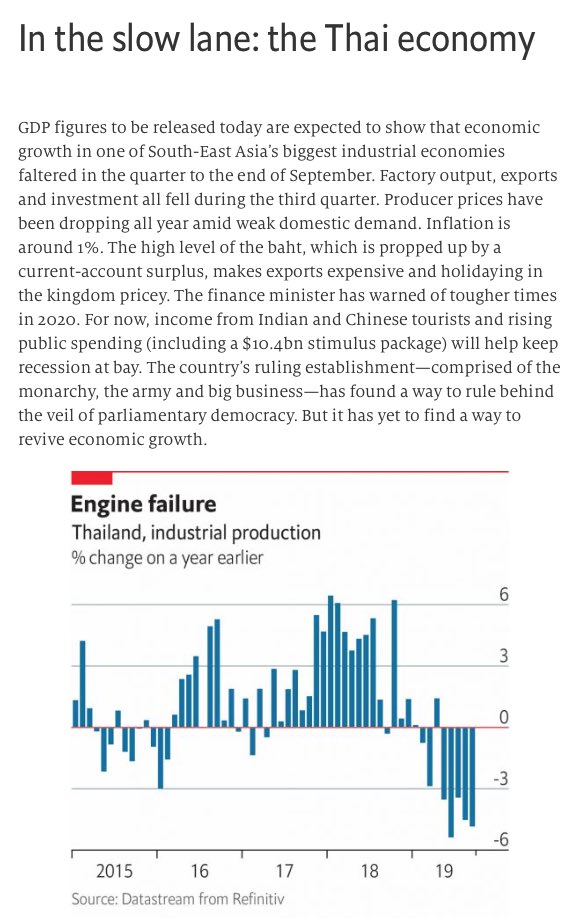 In the slow lane: the Thai economy

GDP figures to be released today are expected to show that economic growth in one of South-East Asia's biggest industrial economies faltered in the quarter to the end of September. Factory output, exports and investment all fell during the third quarter. Producer prices have been dropping all year amid weak domestic demand. Inflation is around 1%. The high level of the baht, which is propped up by a current-account surplus, makes exports expensive and holidaying in the kingdom pricey. The finance minister has warned of tougher times in 2020. For now, income from Indian and Chinese tourists and rising public spending (including a $10.4bn stimulus package) will help keep recession at bay. The country's ruling establishment—comprised of the monarchy, the army and big business—has found a way to rule behind the veil of parliamentary democracy. But it has yet to find a way to revive economic growth.

Engine failure
Thailand, industrial production
% change on a year earlier

6
3
0
-3
-6

2015 16 17 18 19

Source: Datastream from Refinitiv